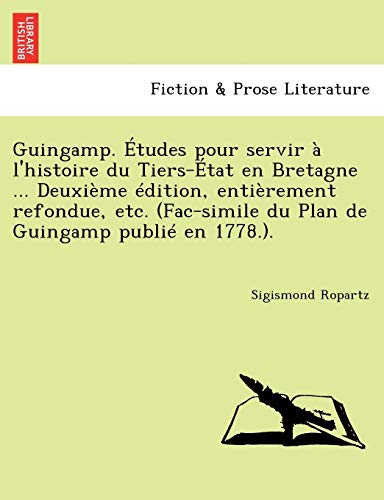 BRITISH LIBRARY

Fiction & Prose Literature

Guingamp. Études pour servir à l'histoire du Tiers-État en Bretagne ... Deuxième édition, entièrement refondue, etc. (Fac-simile du Plan de Guingamp publié en 1778.).

Sigismond Ropartz